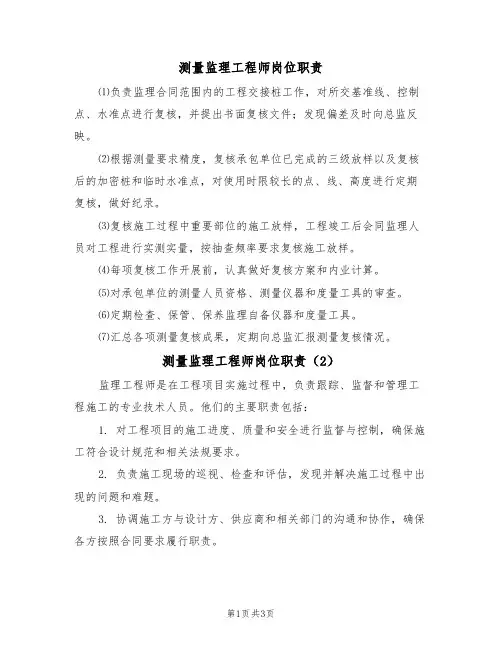 测量监理工程师岗位职责

⑴负责监理合同范围内的工程交接桩工作，对所交基准线、控制点、水准点进行复核，并提出书面复核文件；发现偏差及时向总监反映。

⑵根据测量要求精度，复核承包单位已完成的三级放样以及复核后的加密桩和临时水准点，对使用时限较长的点、线、高度进行定期复核，做好纪录。

⑶复核施工过程中重要部位的施工放样，工程竣工后会同监理人员对工程进行实测实量，按抽查频率要求复核施工放样。

⑷每项复核工作开展前，认真做好复核方案和内业计算。

⑸对承包单位的测量人员资格、测量仪器和度量工具的审查。

⑹定期检查、保管、保养监理自备仪器和度量工具。

⑺汇总各项测量复核成果，定期向总监汇报测量复核情况。

测量监理工程师岗位职责（2）

监理工程师是在工程项目实施过程中，负责跟踪、监督和管理工程施工的专业技术人员。他们的主要职责包括：

1. 对工程项目的施工进度、质量和安全进行监督与控制，确保施工符合设计规范和相关法规要求。

2. 负责施工现场的巡视、检查和评估，发现并解决施工过程中出现的问题和难题。

3. 协调施工方与设计方、供应商和相关部门的沟通和协作，确保各方按照合同要求履行职责。

第1页 共3页